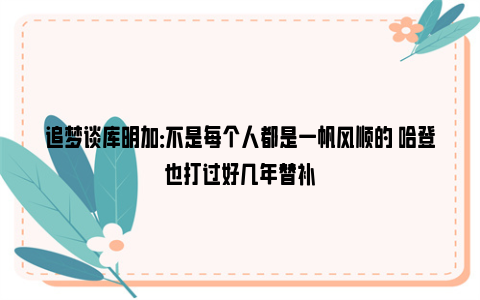 追梦谈库明加:不是每个人都是一帆风顺的 哈登也打过好几年替补